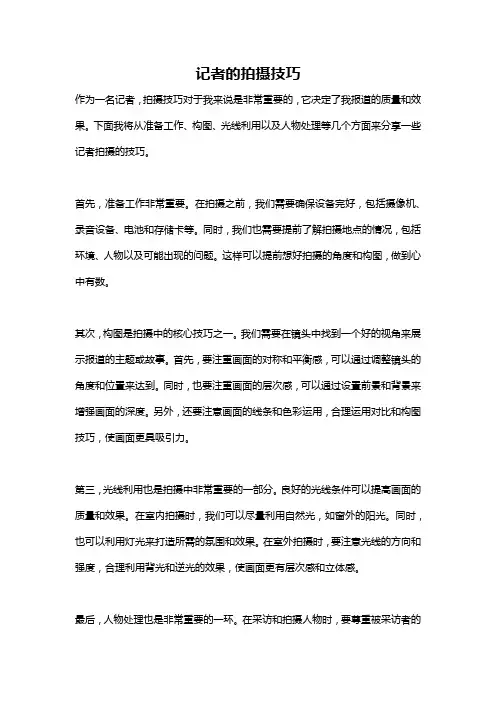 记者的拍摄技巧

作为一名记者，拍摄技巧对于我来说是非常重要的，它决定了我报道的质量和效果。下面我将从准备工作、构图、光线利用以及人物处理等几个方面来分享一些记者拍摄的技巧。

首先，准备工作非常重要。在拍摄之前，我们需要确保设备完好，包括摄像机、录音设备、电池和存储卡等。同时，我们也需要提前了解拍摄地点的情况，包括环境、人物以及可能出现的问题。这样可以提前想好拍摄的角度和构图，做到心中有数。

其次，构图是拍摄中的核心技巧之一。我们需要在镜头中找到一个好的视角来展示报道的主题或故事。首先，要注重画面的对称和平衡感，可以通过调整镜头的角度和位置来达到。同时，也要注重画面的层次感，可以通过设置前景和背景来增强画面的深度。另外，还要注意画面的线条和色彩运用，合理运用对比和构图技巧，使画面更具吸引力。

第三，光线利用也是拍摄中非常重要的一部分。良好的光线条件可以提高画面的质量和效果。在室内拍摄时，我们可以尽量利用自然光，如窗外的阳光。同时，也可以利用灯光来打造所需的氛围和效果。在室外拍摄时，要注意光线的方向和强度，合理利用背光和逆光的效果，使画面更有层次感和立体感。

最后，人物处理也是非常重要的一环。在采访和拍摄人物时，要尊重被采访者的